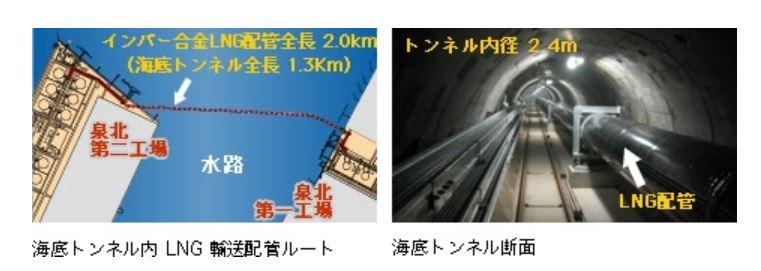 インバー合金LNG配管全長 2.0km
(海底トンネル全長 1.3Km)

泉北
第二工場

水路

泉北
第一工場

海底トンネル内 LNG 輸送配管ルート

トンネル内径 2.4m

LNG配管

海底トンネル断面